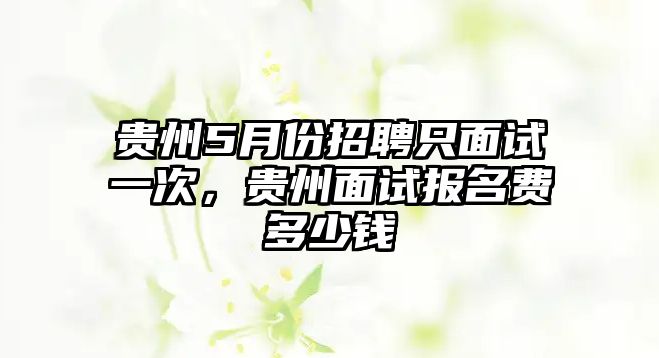 贵州5月份招聘只面试一次，贵州面试报名费多少钱